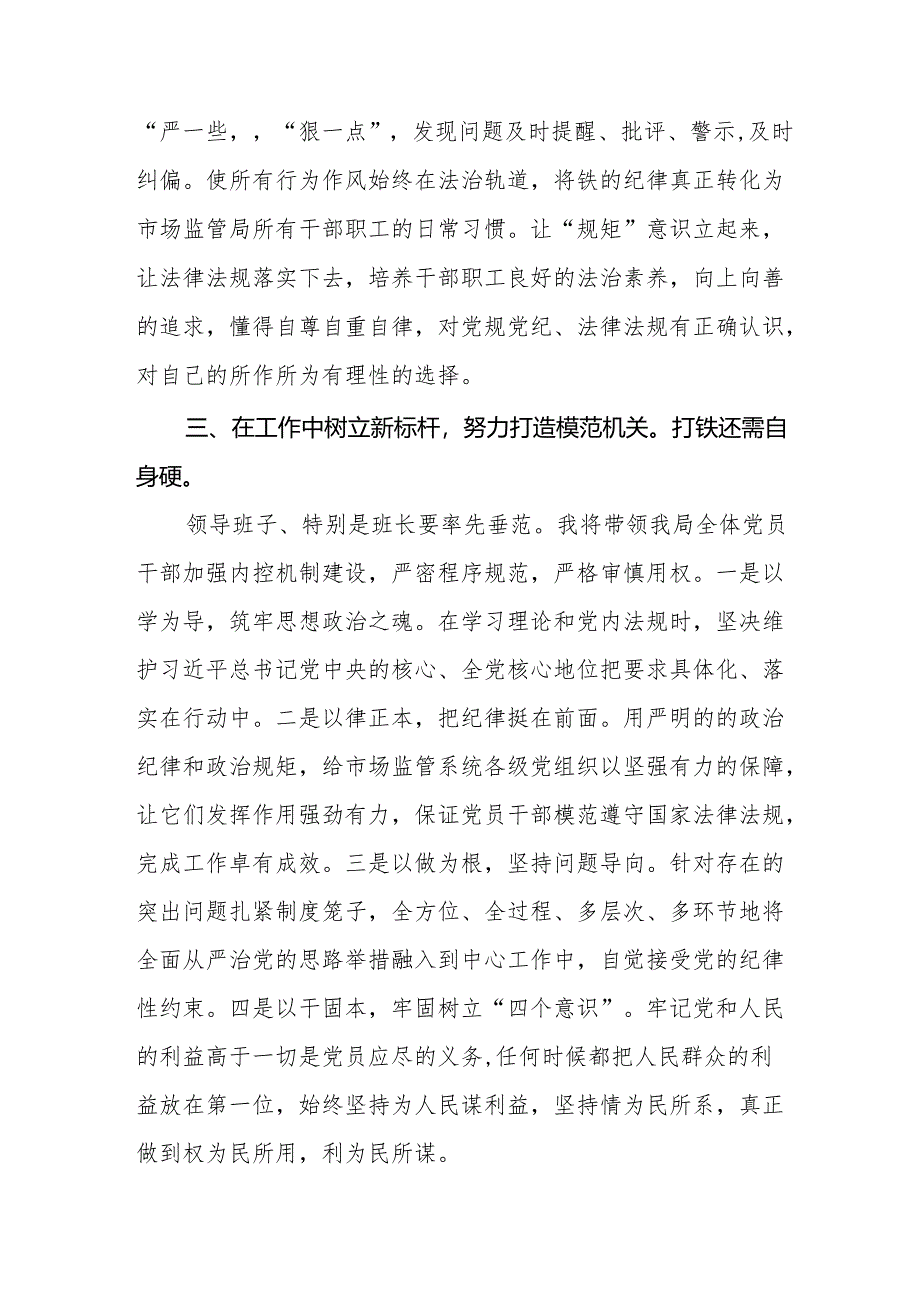 “严一些，，“狠一点”，发现问题及时提醒、批评、警示,及时纠偏。使所有行为作风始终在法治轨道，将铁的纪律真正转化为市场监管局所有干部职工的日常习惯。让“规矩”意识立起来，让法律法规落实下去，培养干部职工良好的法治素养，向上向善的追求，懂得自尊自重自律，对党规党纪、法律法规有正确认识，对自己的所作所为有理性的选择。

三、在工作中树立新标杆，努力打造模范机关。打铁还需自身硬。

领导班子、特别是班长要率先垂范。我将带领我局全体党员干部加强内控机制建设，严密程序规范，严格审慎用权。一是以学为导，筑牢思想政治之魂。在学习理论和党内法规时，坚决维护习近平总书记党中央的核心、全党核心地位把要求具体化、落实在行动中。二是以律正本，把纪律挺在前面。用严明的的政治纪律和政治规矩，给市场监管系统各级党组织以坚强有力的保障，让它们发挥作用强劲有力，保证党员干部模范遵守国家法律法规，完成工作卓有成效。三是以做为根，坚持问题导向。针对存在的突出问题扎紧制度笼子，全方位、全过程、多层次、多环节地将全面从严治党的思路举措融入到中心工作中，自觉接受党的纪律性约束。四是以干固本，牢固树立“四个意识”。牢记党和人民的利益高于一切是党员应尽的义务,任何时候都把人民群众的利益放在第一位，始终坚持为人民谋利益，坚持情为民所系，真正做到权为民所用，利为民所谋。